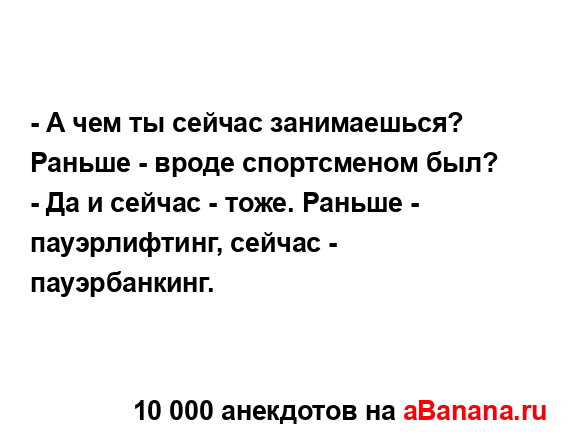 - А чем ты сейчас занимаешься? Раньше - вроде спортсменом был?
- Да и сейчас - тоже. Раньше - пауэрлифтинг, сейчас - пауэрбанкинг.

10 000 анекдотов на aBanana.ru